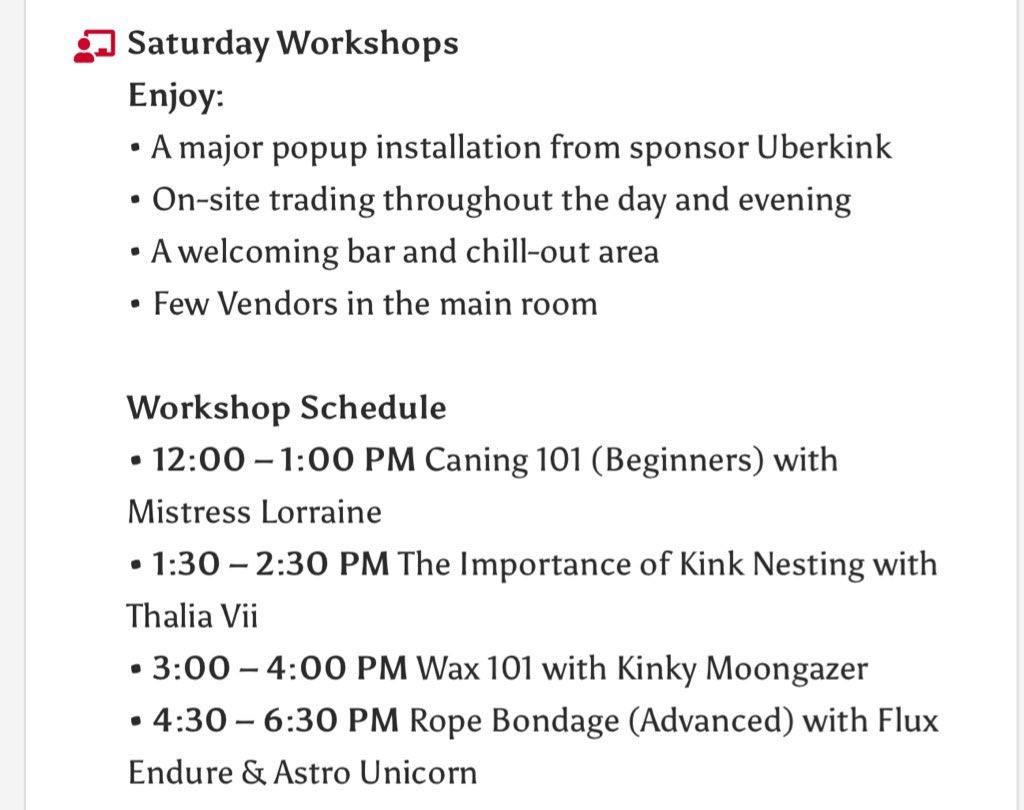 Saturday Workshops

Enjoy:
• A major popup installation from sponsor Uberkink
• On-site trading throughout the day and evening
• A welcoming bar and chill-out area
• Few Vendors in the main room

Workshop Schedule
• 12:00 – 1:00 PM Caning 101 (Beginners) with Mistress Lorraine
• 1:30 – 2:30 PM The Importance of Kink Nesting with Thalia Vii
• 3:00 – 4:00 PM Wax 101 with Kinky Moongazer
• 4:30 – 6:30 PM Rope Bondage (Advanced) with Flux Endure & Astro Unicorn